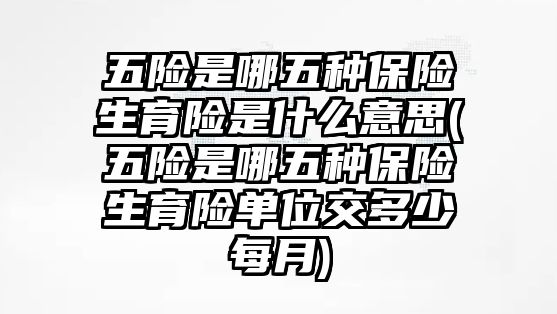 五险是哪五种保险生育险是什么意思(五险是哪五种保险生育险单位交多少每月)